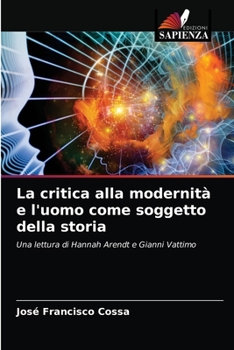 EDIZIONI
SAPIENZA

La critica alla modernità e l'uomo come soggetto della storia

Una lettura di Hannah Arendt e Gianni Vattimo

José Francisco Cossa